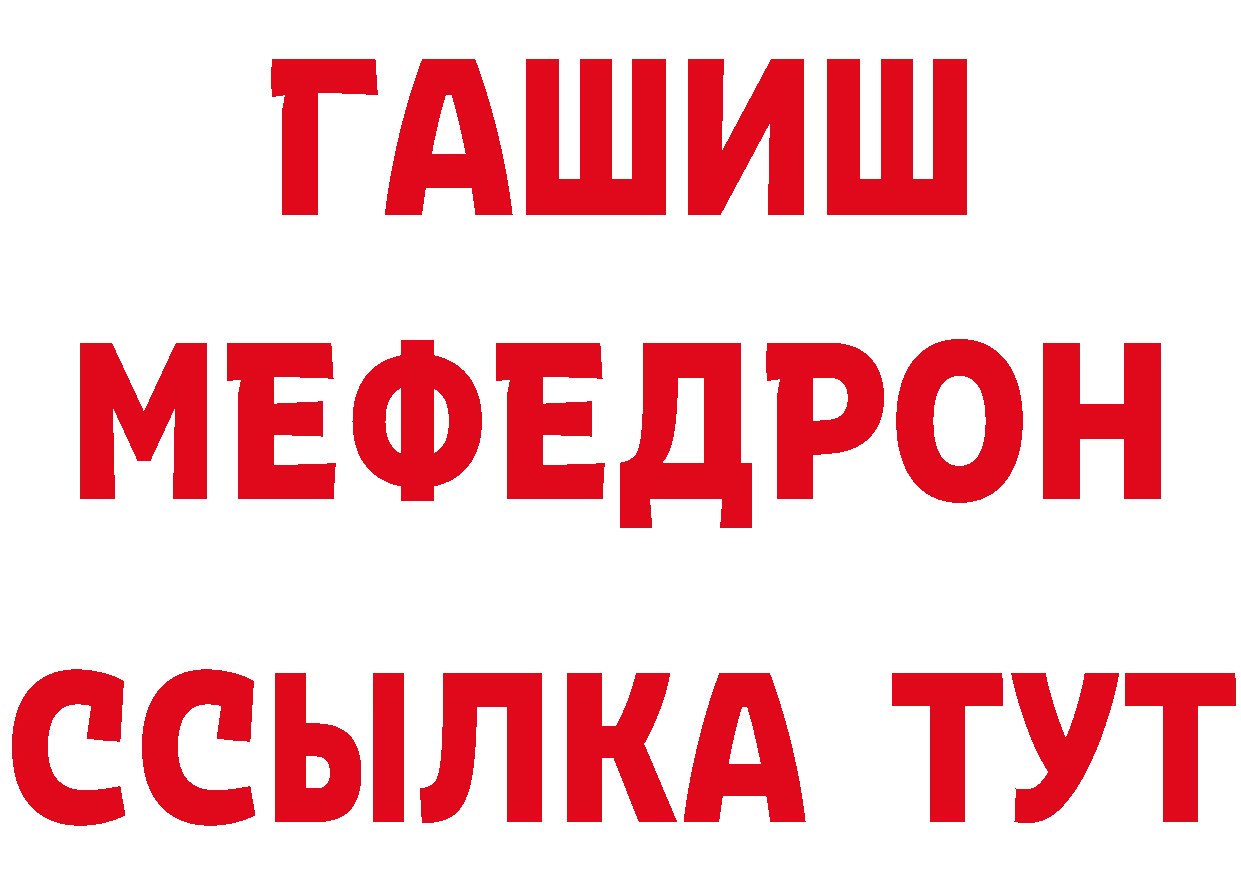 ГАШИШ
МЕФЕДРОН
ССЫЛКА ТУТ